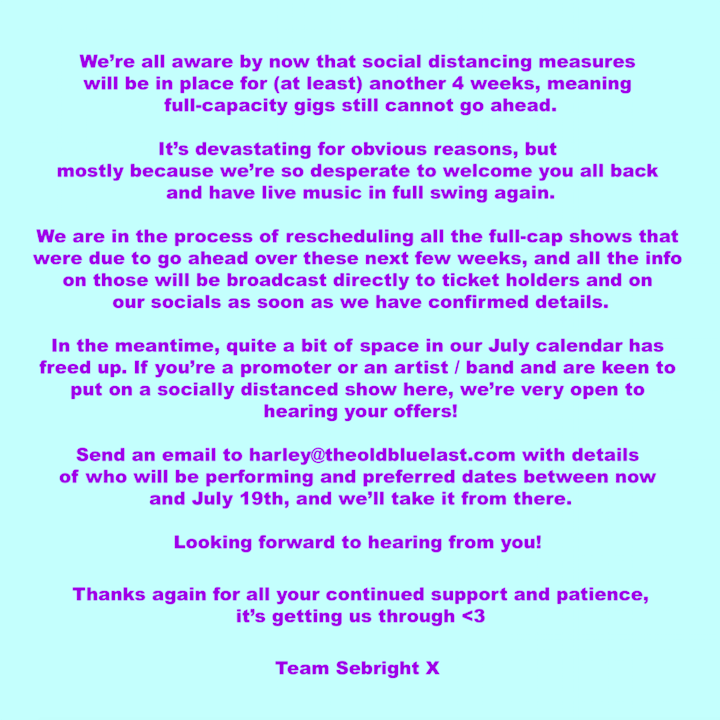 We're all aware by now that social distancing measures will be in place for (at least) another 4 weeks, meaning full-capacity gigs still cannot go ahead.

It's devastating for obvious reasons, but mostly because we're so desperate to welcome you all back and have live music in full swing again.

We are in the process of rescheduling all the full-cap shows that were due to go ahead over these next few weeks, and all the info on those will be broadcast directly to ticket holders and on our socials as soon as we have confirmed details.

In the meantime, quite a bit of space in our July calendar has freed up. If you're a promoter or an artist / band and are keen to put on a socially distanced show here, we're very open to hearing your offers!

Send an email to harley@theoldbluelast.com with details of who will be performing and preferred dates between now and July 19th, and we'll take it from there.

Looking forward to hearing from you!

Thanks again for all your continued support and patience, it's getting us through <3

Team Sebright X